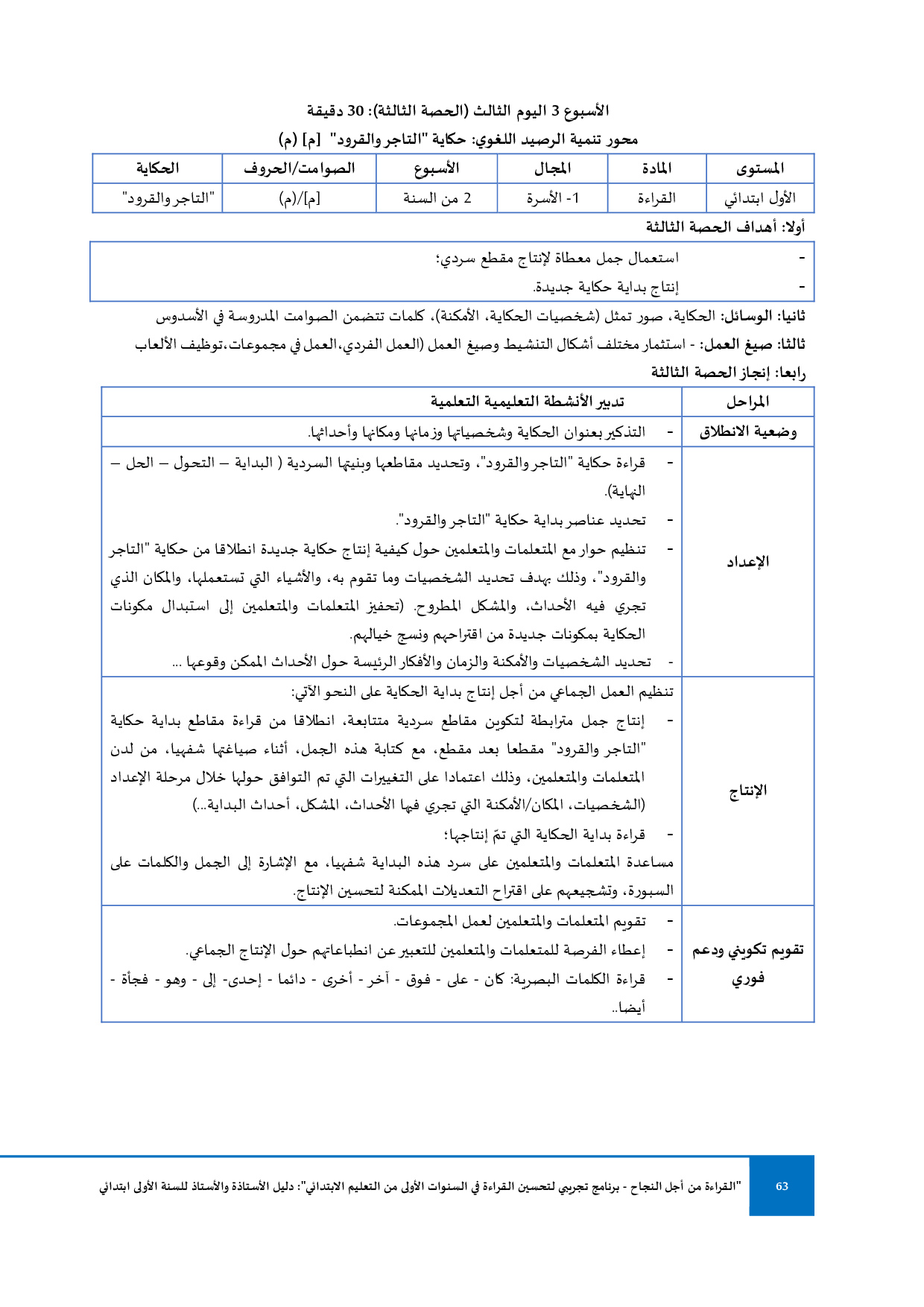 الأسبوع 3 اليوم الثالث (الحصة الثالثة): 30 دقيقة

محور تنمية الرصيد اللغوي: حكاية "التاجر والقرود" [م] (م)

| المستوى | المادة | المجال | الأسبوع | الصوامت/الحروف | الحكاية |
|---|---|---|---|---|---|
| الأول ابتدائي | القراءة | 1- الأسرة | 2 من السنة | [م]/(م) | "التاجر والقرود" |

أولا: أهداف الحصة الثالثة

- استعمال جمل معطاة لإنتاج مقطع سردي؛
- إنتاج بداية حكاية جديدة.

ثانيا: الوسائل: الحكاية، صور تمثل (شخصيات الحكاية، الأمكنة)، كلمات تتضمن الصوامت المدروسة في الأسدوس

ثالثا: صيغ العمل: - استثمار مختلف أشكال التنشيط وصيغ العمل (العمل الفردي،العمل في مجموعات،توظيف الألعاب

رابعا: إنجاز الحصة الثالثة

| المراحل | تدبير الأنشطة التعليمية التعلمية |
|---|---|
| وضعية الانطلاق | - التذكير بعنوان الحكاية وشخصياتها وزمانها ومكانها وأحداثها. |
| الإعداد | - قراءة حكاية "التاجر والقرود"، وتحديد مقاطعها وبنيتها السردية ( البداية – التحول – الحل – النهاية). - تحديد عناصر بداية حكاية "التاجر والقرود". - تنظيم حوار مع المتعلمات والمتعلمين حول كيفية إنتاج حكاية جديدة انطلاقا من حكاية "التاجر والقرود"، وذلك بهدف تحديد الشخصيات وما تقوم به، والأشياء التي تستعملها، والمكان الذي تجري فيه الأحداث، والمشكل المطروح. (تحفيز المتعلمات والمتعلمين إلى استبدال مكونات الحكاية بمكونات جديدة من اقتراحهم ونسج خيالهم. - تحديد الشخصيات والأمكنة والزمان والأفكار الرئيسة حول الأحداث الممكن وقوعها ... |
| الإنتاج | تنظيم العمل الجماعي من أجل إنتاج بداية الحكاية على النحو الآتي: - إنتاج جمل مترابطة لتكوين مقاطع سردية متتابعة، انطلاقا من قراءة مقاطع بداية حكاية "التاجر والقرود" مقطعا بعد مقطع، مع كتابة هذه الجمل، أثناء صياغتها شفهيا، من لدن المتعلمات والمتعلمين، وذلك اعتمادا على التغييرات التي تم التوافق حولها خلال مرحلة الإعداد (الشخصيات، المكان/الأمكنة التي تجري فيها الأحداث، المشكل، أحداث البداية...) - قراءة بداية الحكاية التي تمّ إنتاجها؛ مساعدة المتعلمات والمتعلمين على سرد هذه البداية شفهيا، مع الإشارة إلى الجمل والكلمات على السبورة، وتشجيعهم على اقتراح التعديلات الممكنة لتحسين الإنتاج. |
| تقويم تكويني ودعم فوري | - تقويم المتعلمات والمتعلمين لعمل المجموعات. - إعطاء الفرصة للمتعلمات والمتعلمين للتعبير عن انطباعاتهم حول الإنتاج الجماعي. - قراءة الكلمات البصرية: كان - على - فوق - آخر - أخرى - دائما - إحدى- إلى - وهو - فجأة - أيضا.. |

63 "القراءة من أجل النجاح - برنامج تجريبي لتحسين القراءة في السنوات الأولى من التعليم الابتدائي": دليل الأستاذة والأستاذ للسنة الأولى ابتدائي